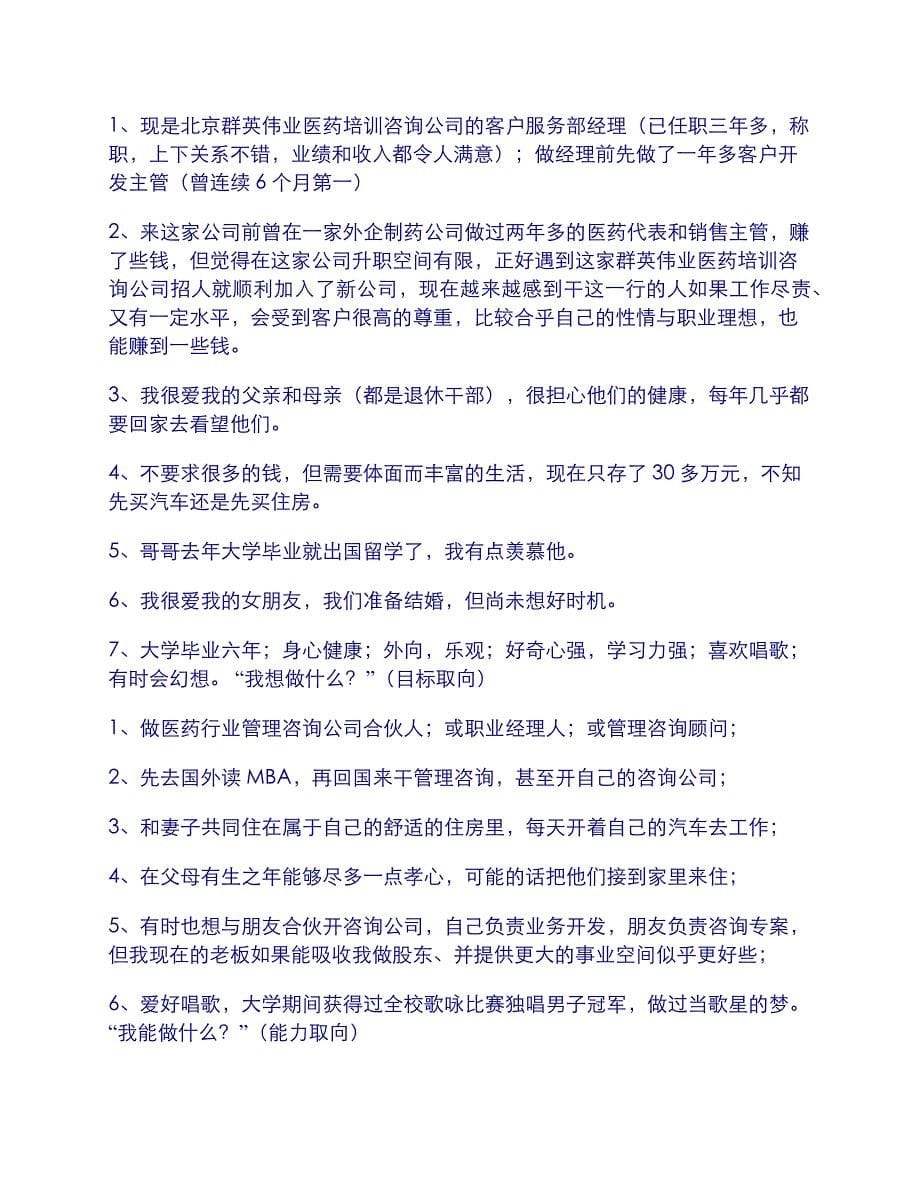 1、现是北京群英伟业医药培训咨询公司的客户服务部经理（已任职三年多，称职，上下关系不错，业绩和收入都令人满意）；做经理前先做了一年多客户开发主管（曾连续 6 个月第一）

2、来这家公司前曾在一家外企制药公司做过两年多的医药代表和销售主管，赚了些钱，但觉得在这家公司升职空间有限，正好遇到这家群英伟业医药培训咨询公司招人就顺利加入了新公司，现在越来越感到干这一行的人如果工作尽责、又有一定水平，会受到客户很高的尊重，比较合乎自己的性情与职业理想，也能赚到一些钱。

3、我很爱我的父亲和母亲（都是退休干部），很担心他们的健康，每年几乎都要回家去看望他们。

4、不要求很多的钱，但需要体面而丰富的生活，现在只存了 30 多万元，不知先买汽车还是先买住房。

5、哥哥去年大学毕业就出国留学了，我有点羡慕他。

6、我很爱我的女朋友，我们准备结婚，但尚未想好时机。

7、大学毕业六年；身心健康；外向，乐观；好奇心强，学习力强；喜欢唱歌；有时会幻想。“我想做什么？”（目标取向）

1、做医药行业管理咨询公司合伙人；或职业经理人；或管理咨询顾问；

2、先去国外读 MBA，再回国来干管理咨询，甚至开自己的咨询公司；

3、和妻子共同住在属于自己的舒适的住房里，每天开着自己的汽车去工作；

4、在父母有生之年能够尽多一点孝心，可能的话把他们接到家里来住；

5、有时也想与朋友合伙开咨询公司，自己负责业务开发，朋友负责咨询专案，但我现在的老板如果能吸收我做股东、并提供更大的事业空间似乎更好些；

6、爱好唱歌，大学期间获得过全校歌咏比赛独唱男子冠军，做过当歌星的梦。“我能做什么？”（能力取向）